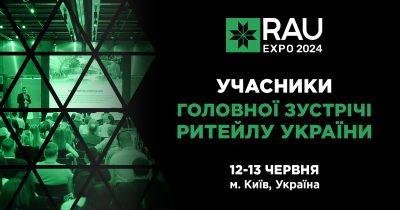 RAU
EXPO 2024

УЧАСНИКИ
ГОЛОВНОЇ ЗУСТРІЧІ
РИТЕЙЛУ УКРАЇНИ

12-13 ЧЕРВНЯ
м. Київ, Україна